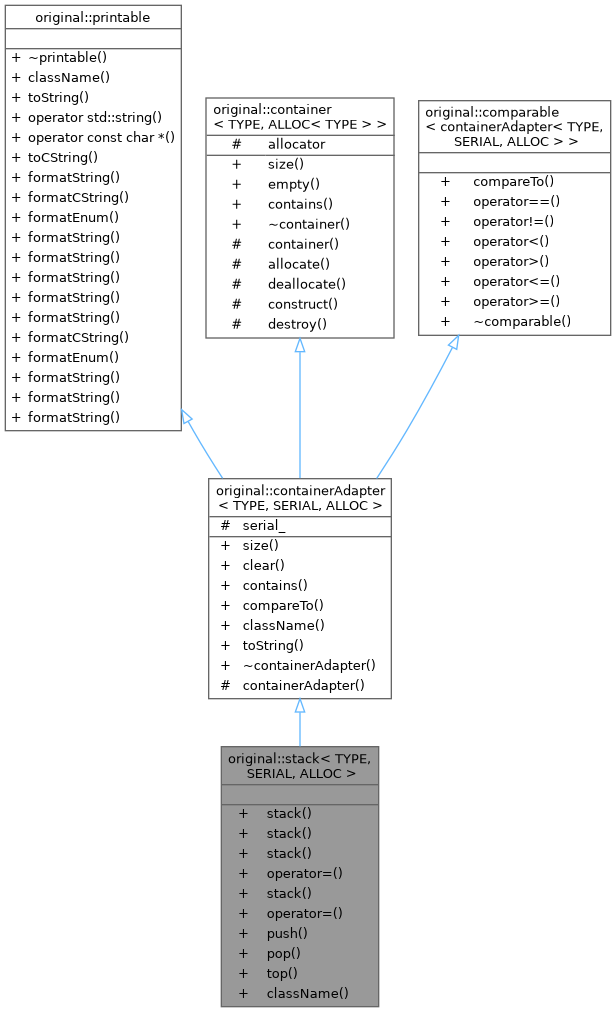 original::printable

+ ~printable()
+ className()
+ toString()
+ operator std::string()
+ operator const char *()
+ toCString()
+ formatString()
+ formatCString()
+ formatEnum()
+ formatString()
+ formatString()
+ formatString()
+ formatString()
+ formatString()
+ formatCString()
+ formatEnum()
+ formatString()
+ formatString()
+ formatString()

original::container
< TYPE, ALLOC< TYPE > >

# allocator
+ size()
+ empty()
+ contains()
+ ~container()
# container()
# allocate()
# deallocate()
# construct()
# destroy()

original::comparable
< containerAdapter< TYPE, SERIAL, ALLOC > >

+ compareTo()
+ operator==()
+ operator!=()
+ operator<()
+ operator>()
+ operator<=()
+ operator>=()
+ ~comparable()

original::containerAdapter
< TYPE, SERIAL, ALLOC >

# serial_
+ size()
+ clear()
+ contains()
+ compareTo()
+ className()
+ toString()
+ ~containerAdapter()
# containerAdapter()

original::stack< TYPE, SERIAL, ALLOC >

+ stack()
+ stack()
+ stack()
+ operator=()
+ stack()
+ operator=()
+ push()
+ pop()
+ top()
+ className()